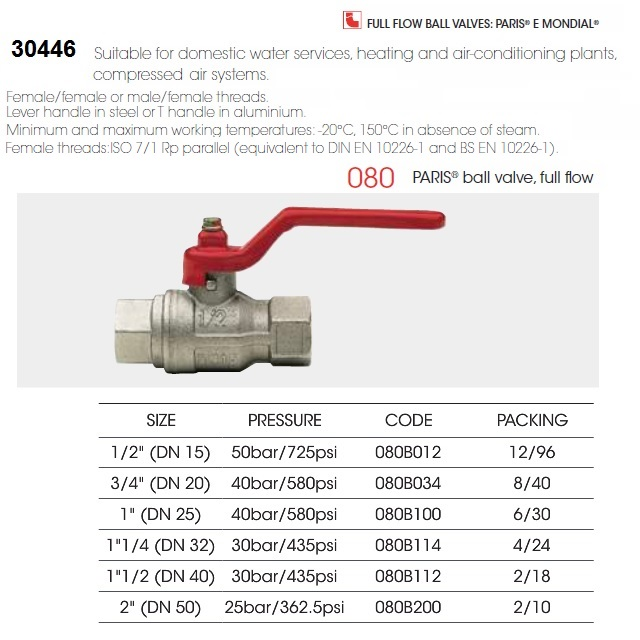 FULL FLOW BALL VALVES: PARIS® E MONDIAL®

30446 Suitable for domestic water services, heating and air-conditioning plants, compressed air systems.

Female/female or male/female threads.
Lever handle in steel or T handle in aluminium.
Minimum and maximum working temperatures: -20°C, 150°C in absence of steam.
Female threads:ISO 7/1 Rp parallel (equivalent to DIN EN 10226-1 and BS EN 10226-1).

080 PARIS® ball valve, full flow

1/2

| SIZE | PRESSURE | CODE | PACKING |
|---|---|---|---|
| 1/2" (DN 15) | 50bar/725psi | 080B012 | 12/96 |
| 3/4" (DN 20) | 40bar/580psi | 080B034 | 8/40 |
| 1" (DN 25) | 40bar/580psi | 080B100 | 6/30 |
| 1"1/4 (DN 32) | 30bar/435psi | 080B114 | 4/24 |
| 1"1/2 (DN 40) | 30bar/435psi | 080B112 | 2/18 |
| 2" (DN 50) | 25bar/362.5psi | 080B200 | 2/10 |